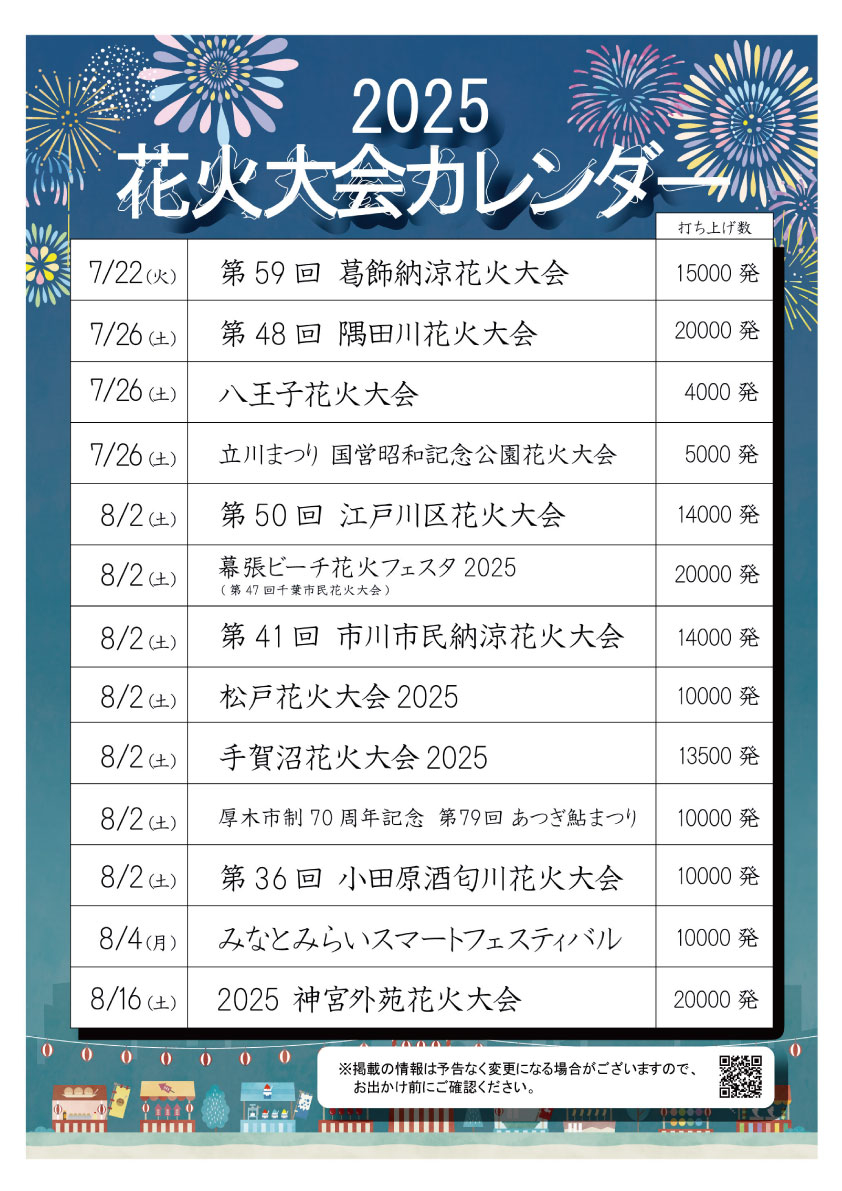 2025
花火大会カレンダー

| | | 打ち上げ数 |
|---|---|---|
| 7/22(火) | 第59回 葛飾納涼花火大会 | 15000発 |
| 7/26(土) | 第48回 隅田川花火大会 | 20000発 |
| 7/26(土) | 八王子花火大会 | 4000発 |
| 7/26(土) | 立川まつり 国営昭和記念公園花火大会 | 5000発 |
| 8/2(土) | 第50回 江戸川区花火大会 | 14000発 |
| 8/2(土) | 幕張ビーチ花火フェスタ2025 (第47回千葉市民花火大会) | 20000発 |
| 8/2(土) | 第41回 市川市民納涼花火大会 | 14000発 |
| 8/2(土) | 松戸花火大会2025 | 10000発 |
| 8/2(土) | 手賀沼花火大会2025 | 13500発 |
| 8/2(土) | 厚木市制70周年記念 第79回 あつぎ鮎まつり | 10000発 |
| 8/2(土) | 第36回 小田原酒匂川花火大会 | 10000発 |
| 8/4(月) | みなとみらいスマートフェスティバル | 10000発 |
| 8/16(土) | 2025 神宮外苑花火大会 | 20000発 |

※掲載の情報は予告なく変更になる場合がございますので、お出かけ前にご確認ください。